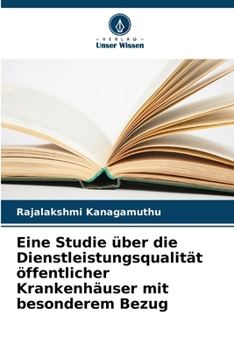 VERLAG
Unser Wissen

Rajalakshmi Kanagamuthu

Eine Studie über die Dienstleistungsqualität öffentlicher Krankenhäuser mit besonderem Bezug